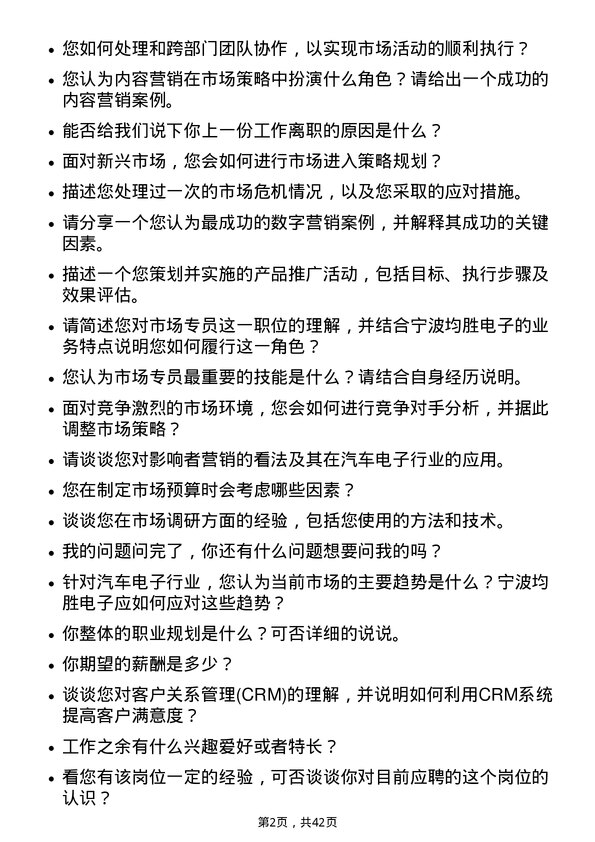 • 您如何处理和跨部门团队协作，以实现市场活动的顺利执行？

• 您认为内容营销在市场策略中扮演什么角色？请给出一个成功的内容营销案例。

• 能否给我们说下你上一份工作离职的原因是什么？

• 面对新兴市场，您会如何进行市场进入策略规划？

• 描述您处理过一次的市场危机情况，以及您采取的应对措施。

• 请分享一个您认为最成功的数字营销案例，并解释其成功的关键因素。

• 描述一个您策划并实施的产品推广活动，包括目标、执行步骤及效果评估。

• 请简述您对市场专员这一职位的理解，并结合宁波均胜电子的业务特点说明您如何履行这一角色？

• 您认为市场专员最重要的技能是什么？请结合自身经历说明。

• 面对竞争激烈的市场环境，您会如何进行竞争对手分析，并据此调整市场策略？

• 请谈谈您对影响者营销的看法及其在汽车电子行业的应用。

• 您在制定市场预算时会考虑哪些因素？

• 谈谈您在市场调研方面的经验，包括您使用的方法和技术。

• 我的问题问完了，你还有什么问题想要问我的吗？

• 针对汽车电子行业，您认为当前市场的主要趋势是什么？宁波均胜电子应如何应对这些趋势？

• 你整体的职业规划是什么？可否详细的说说。

• 你期望的薪酬是多少？

• 谈谈您对客户关系管理(CRM)的理解，并说明如何利用CRM系统提高客户满意度？

• 工作之余有什么兴趣爱好或者特长？

• 看您有该岗位一定的经验，可否谈谈你对目前应聘的这个岗位的认识？

第2页，共42页